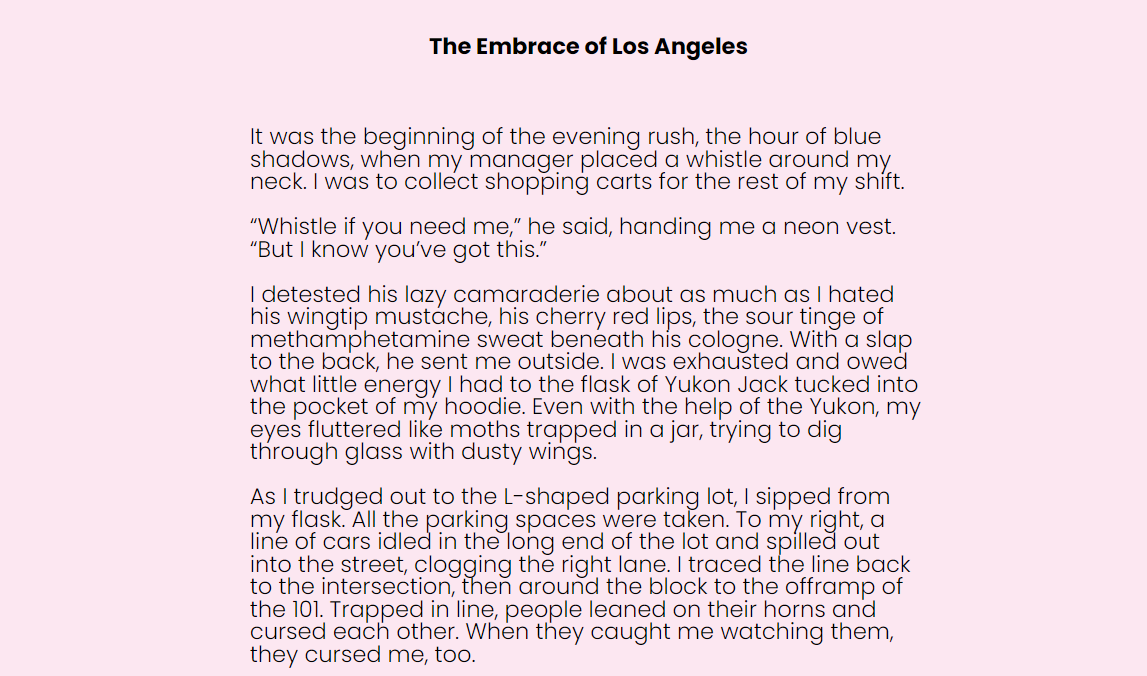 The Embrace of Los Angeles

It was the beginning of the evening rush, the hour of blue shadows, when my manager placed a whistle around my neck. I was to collect shopping carts for the rest of my shift.

“Whistle if you need me,” he said, handing me a neon vest. “But I know you’ve got this.”

I detested his lazy camaraderie about as much as I hated his wingtip mustache, his cherry red lips, the sour tinge of methamphetamine sweat beneath his cologne. With a slap to the back, he sent me outside. I was exhausted and owed what little energy I had to the flask of Yukon Jack tucked into the pocket of my hoodie. Even with the help of the Yukon, my eyes fluttered like moths trapped in a jar, trying to dig through glass with dusty wings.

As I trudged out to the L-shaped parking lot, I sipped from my flask. All the parking spaces were taken. To my right, a line of cars idled in the long end of the lot and spilled out into the street, clogging the right lane. I traced the line back to the intersection, then around the block to the offramp of the 101. Trapped in line, people leaned on their horns and cursed each other. When they caught me watching them, they cursed me, too.